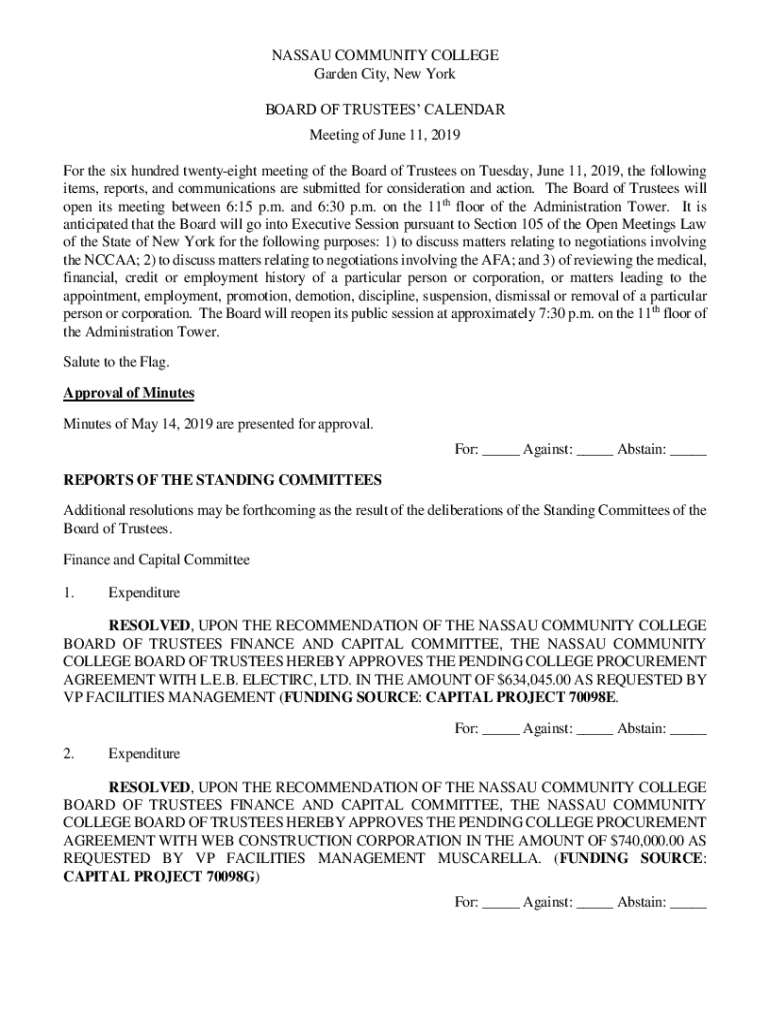 NASSAU COMMUNITY COLLEGE
Garden City, New York

BOARD OF TRUSTEES' CALENDAR

Meeting of June 11, 2019

For the six hundred twenty-eight meeting of the Board of Trustees on Tuesday, June 11, 2019, the following items, reports, and communications are submitted for consideration and action. The Board of Trustees will open its meeting between 6:15 p.m. and 6:30 p.m. on the $11^{th}$ floor of the Administration Tower. It is anticipated that the Board will go into Executive Session pursuant to Section 105 of the Open Meetings Law of the State of New York for the following purposes: 1) to discuss matters relating to negotiations involving the NCCAA; 2) to discuss matters relating to negotiations involving the AFA; and 3) of reviewing the medical, financial, credit or employment history of a particular person or corporation, or matters leading to the appointment, employment, promotion, demotion, discipline, suspension, dismissal or removal of a particular person or corporation. The Board will reopen its public session at approximately 7:30 p.m. on the $11^{th}$ floor of the Administration Tower.

Salute to the Flag.

Approval of Minutes

Minutes of May 14, 2019 are presented for approval.

For: _____ Against: _____ Abstain: _____

REPORTS OF THE STANDING COMMITTEES

Additional resolutions may be forthcoming as the result of the deliberations of the Standing Committees of the Board of Trustees.

Finance and Capital Committee

1. Expenditure

RESOLVED, UPON THE RECOMMENDATION OF THE NASSAU COMMUNITY COLLEGE BOARD OF TRUSTEES FINANCE AND CAPITAL COMMITTEE, THE NASSAU COMMUNITY COLLEGE BOARD OF TRUSTEES HEREBY APPROVES THE PENDING COLLEGE PROCUREMENT AGREEMENT WITH L.E.B. ELECTIRC, LTD. IN THE AMOUNT OF $634,045.00 AS REQUESTED BY VP FACILITIES MANAGEMENT (FUNDING SOURCE: CAPITAL PROJECT 70098E.

For: _____ Against: _____ Abstain: _____

2. Expenditure

RESOLVED, UPON THE RECOMMENDATION OF THE NASSAU COMMUNITY COLLEGE BOARD OF TRUSTEES FINANCE AND CAPITAL COMMITTEE, THE NASSAU COMMUNITY COLLEGE BOARD OF TRUSTEES HEREBY APPROVES THE PENDING COLLEGE PROCUREMENT AGREEMENT WITH WEB CONSTRUCTION CORPORATION IN THE AMOUNT OF $740,000.00 AS REQUESTED BY VP FACILITIES MANAGEMENT MUSCARELLA. (FUNDING SOURCE: CAPITAL PROJECT 70098G)

For: _____ Against: _____ Abstain: _____